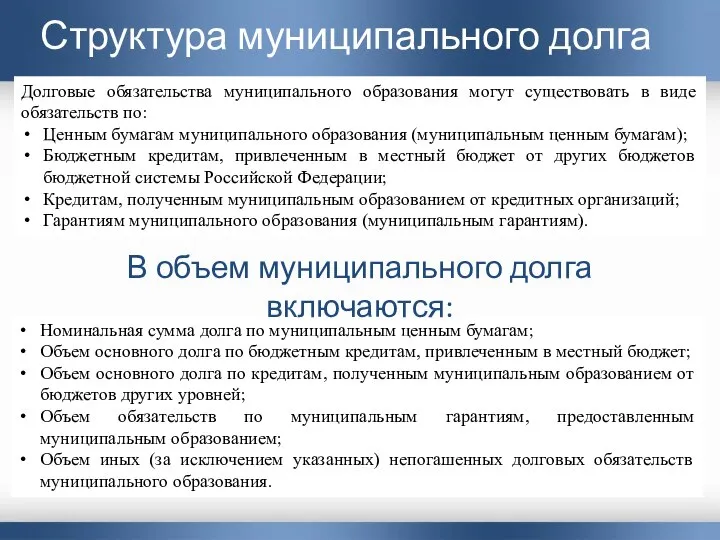 Структура муниципального долга

Долговые обязательства муниципального образования могут существовать в виде обязательств по:
• Ценным бумагам муниципального образования (муниципальным ценным бумагам);
• Бюджетным кредитам, привлеченным в местный бюджет от других бюджетов бюджетной системы Российской Федерации;
• Кредитам, полученным муниципальным образованием от кредитных организаций;
• Гарантиям муниципального образования (муниципальным гарантиям).

В объем муниципального долга включаются:

• Номинальная сумма долга по муниципальным ценным бумагам;
• Объем основного долга по бюджетным кредитам, привлеченным в местный бюджет;
• Объем основного долга по кредитам, полученным муниципальным образованием от бюджетов других уровней;
• Объем обязательств по муниципальным гарантиям, предоставленным муниципальным образованием;
• Объем иных (за исключением указанных) непогашенных долговых обязательств муниципального образования.